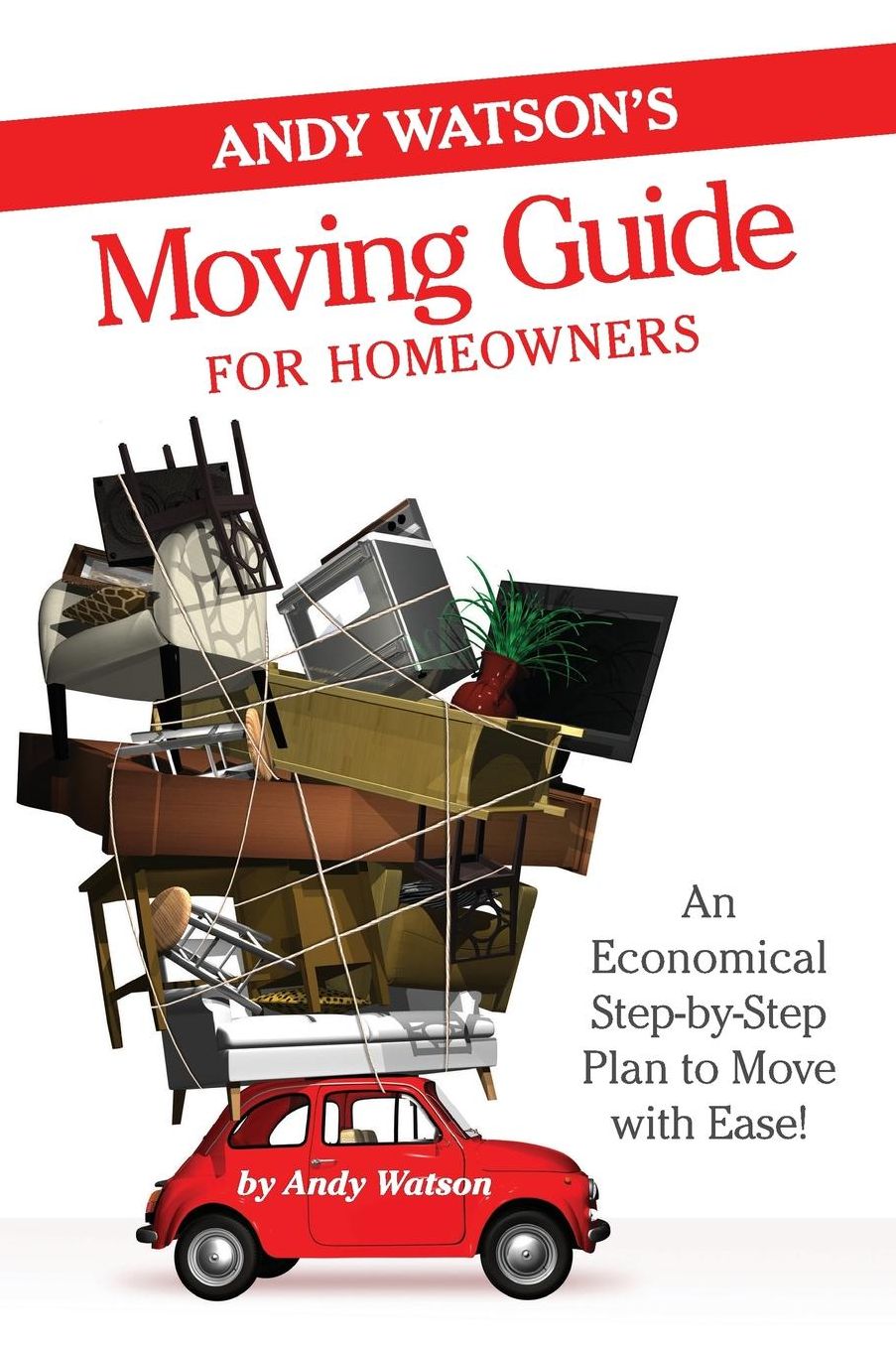 ANDY WATSON'S

Moving Guide

FOR HOMEOWNERS

An Economical Step-by-Step Plan to Move with Ease!

by Andy Watson